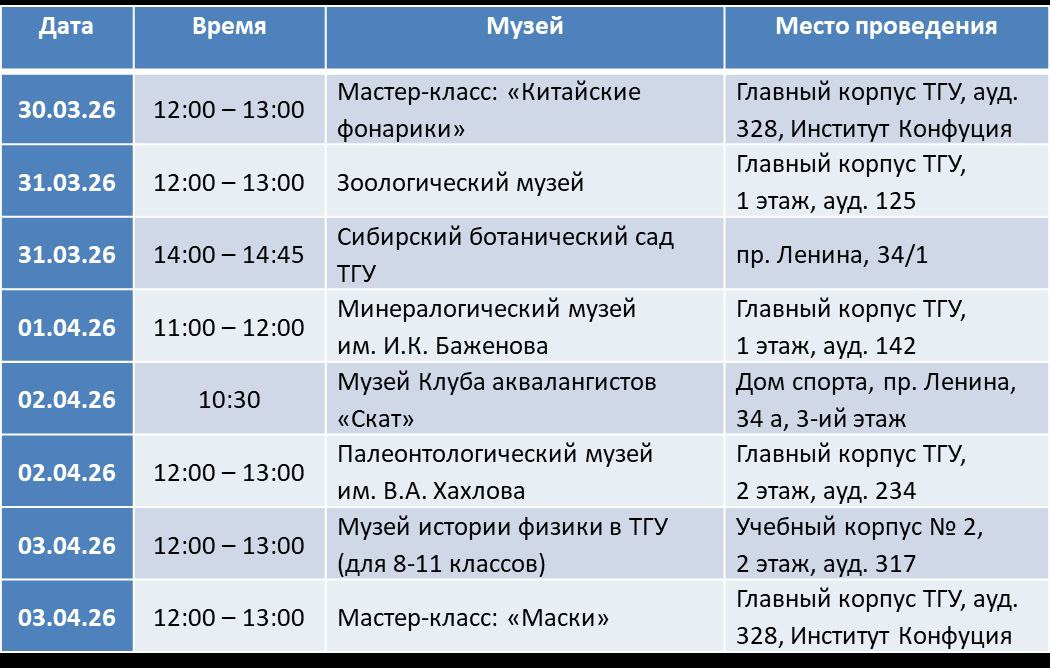 | Дата | Время | Музей | Место проведения |
|---|---|---|---|
| 30.03.26 | 12:00 – 13:00 | Мастер-класс: «Китайские фонарики» | Главный корпус ТГУ, ауд. 328, Институт Конфуция |
| 31.03.26 | 12:00 – 13:00 | Зоологический музей | Главный корпус ТГУ, 1 этаж, ауд. 125 |
| 31.03.26 | 14:00 – 14:45 | Сибирский ботанический сад ТГУ | пр. Ленина, 34/1 |
| 01.04.26 | 11:00 – 12:00 | Минералогический музей им. И.К. Баженова | Главный корпус ТГУ, 1 этаж, ауд. 142 |
| 02.04.26 | 10:30 | Музей Клуба аквалангистов «Скат» | Дом спорта, пр. Ленина, 34 а, 3-ий этаж |
| 02.04.26 | 12:00 – 13:00 | Палеонтологический музей им. В.А. Хахлова | Главный корпус ТГУ, 2 этаж, ауд. 234 |
| 03.04.26 | 12:00 – 13:00 | Музей истории физики в ТГУ (для 8-11 классов) | Учебный корпус № 2, 2 этаж, ауд. 317 |
| 03.04.26 | 12:00 – 13:00 | Мастер-класс: «Маски» | Главный корпус ТГУ, ауд. 328, Институт Конфуция |